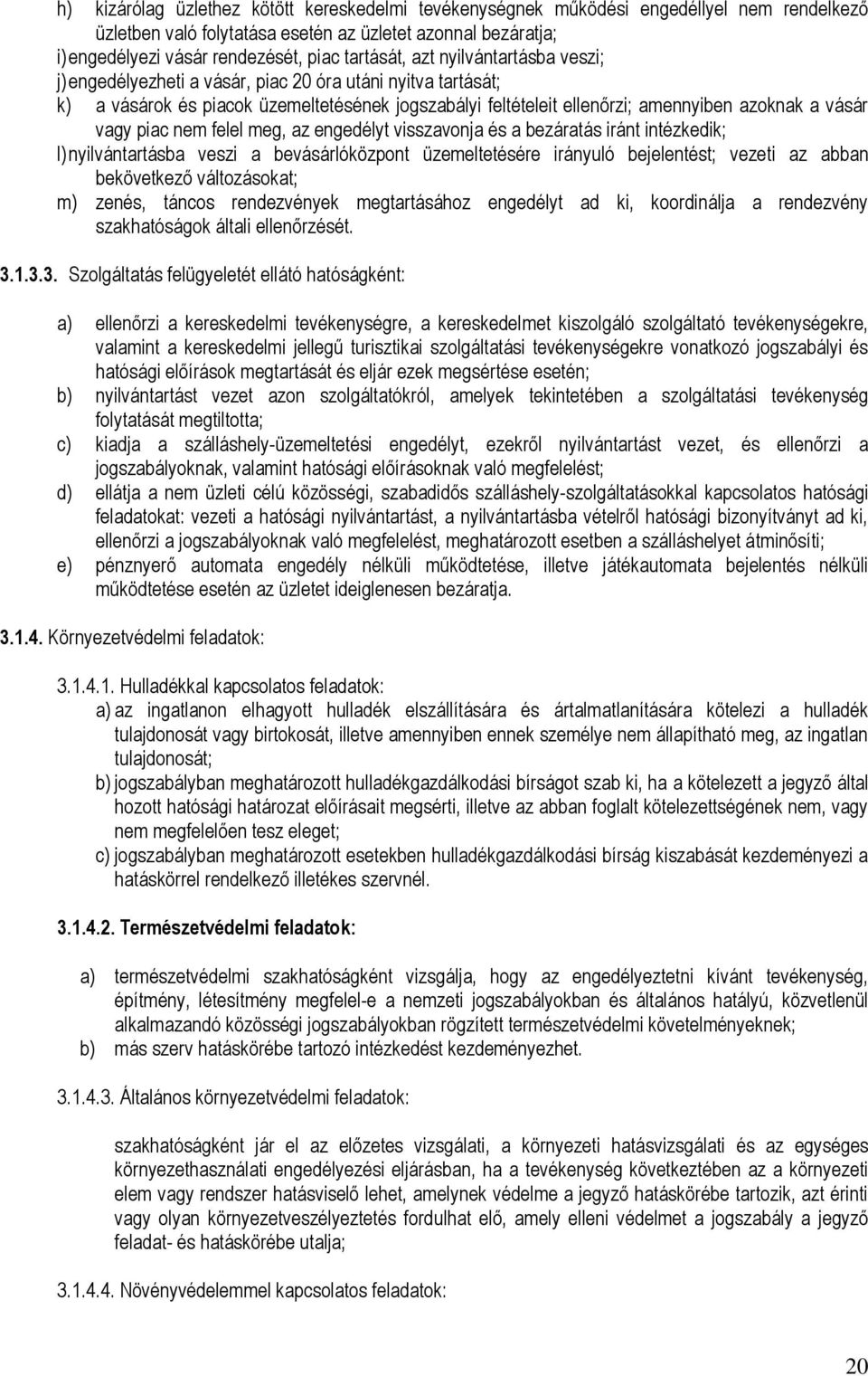 h) kizárólag üzlethez kötött kereskedelmi tevékenységnek működési engedéllyel nem rendelkező üzletben való folytatása esetén az üzletet azonnal bezáratja;
i) engedélyezi vásár rendezését, piac tartását, azt nyilvántartásba veszi;
j) engedélyezheti a vásár, piac 20 óra utáni nyitva tartását;
k) a vásárok és piacok üzemeltetésének jogszabályi feltételeit ellenőrzi; amennyiben azoknak a vásár vagy piac nem felel meg, az engedélyt visszavonja és a bezáratás iránt intézkedik;
l) nyilvántartásba veszi a bevásárlóközpont üzemeltetésére irányuló bejelentést; vezeti az abban bekövetkező változásokat;
m) zenés, táncos rendezvények megtartásához engedélyt ad ki, koordinálja a rendezvény szakhatóságok általi ellenőrzését.

3.1.3.3. Szolgáltatás felügyeletét ellátó hatóságként:

a) ellenőrzi a kereskedelmi tevékenységre, a kereskedelmet kiszolgáló szolgáltató tevékenységekre, valamint a kereskedelmi jellegű turisztikai szolgáltatási tevékenységekre vonatkozó jogszabályi és hatósági előírások megtartását és eljár ezek megsértése esetén;
b) nyilvántartást vezet azon szolgáltatókról, amelyek tekintetében a szolgáltatási tevékenység folytatását megtiltotta;
c) kiadja a szálláshely-üzemeltetési engedélyt, ezekről nyilvántartást vezet, és ellenőrzi a jogszabályoknak, valamint hatósági előírásoknak való megfelelést;
d) ellátja a nem üzleti célú közösségi, szabadidős szálláshely-szolgáltatásokkal kapcsolatos hatósági feladatokat: vezeti a hatósági nyilvántartást, a nyilvántartásba vételről hatósági bizonyítványt ad ki, ellenőrzi a jogszabályoknak való megfelelést, meghatározott esetben a szálláshelyet átminősíti;
e) pénznyerő automata engedély nélküli működtetése, illetve játékautomata bejelentés nélküli működtetése esetén az üzletet ideiglenesen bezáratja.

3.1.4. Környezetvédelmi feladatok:

3.1.4.1. Hulladékkal kapcsolatos feladatok:
a) az ingatlanon elhagyott hulladék elszállítására és ártalmatlanítására kötelezi a hulladék tulajdonosát vagy birtokosát, illetve amennyiben ennek személye nem állapítható meg, az ingatlan tulajdonosát;
b) jogszabályban meghatározott hulladékgazdálkodási bírságot szab ki, ha a kötelezett a jegyző által hozott hatósági határozat előírásait megsérti, illetve az abban foglalt kötelezettségének nem, vagy nem megfelelően tesz eleget;
c) jogszabályban meghatározott esetekben hulladékgazdálkodási bírság kiszabását kezdeményezi a hatáskörrel rendelkező illetékes szervnél.

3.1.4.2. Természetvédelmi feladatok:

a) természetvédelmi szakhatóságként vizsgálja, hogy az engedélyeztetni kívánt tevékenység, építmény, létesítmény megfelel-e a nemzeti jogszabályokban és általános hatályú, közvetlenül alkalmazandó közösségi jogszabályokban rögzített természetvédelmi követelményeknek;
b) más szerv hatáskörébe tartozó intézkedést kezdeményezhet.

3.1.4.3. Általános környezetvédelmi feladatok:

szakhatóságként jár el az előzetes vizsgálati, a környezeti hatásvizsgálati és az egységes környezethasználati engedélyezési eljárásban, ha a tevékenység következtében az a környezeti elem vagy rendszer hatásviselő lehet, amelynek védelme a jegyző hatáskörébe tartozik, azt érinti vagy olyan környezetveszélyeztetés fordulhat elő, amely elleni védelmet a jogszabály a jegyző feladat- és hatáskörébe utalja;

3.1.4.4. Növényvédelemmel kapcsolatos feladatok:

20